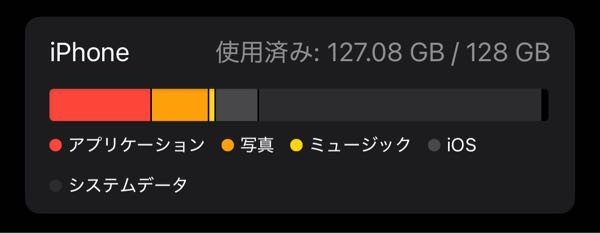 iPhone 使用済み: 127.08 GB / 128 GB

アプリケーション 写真 ミュージック iOS

システムデータ